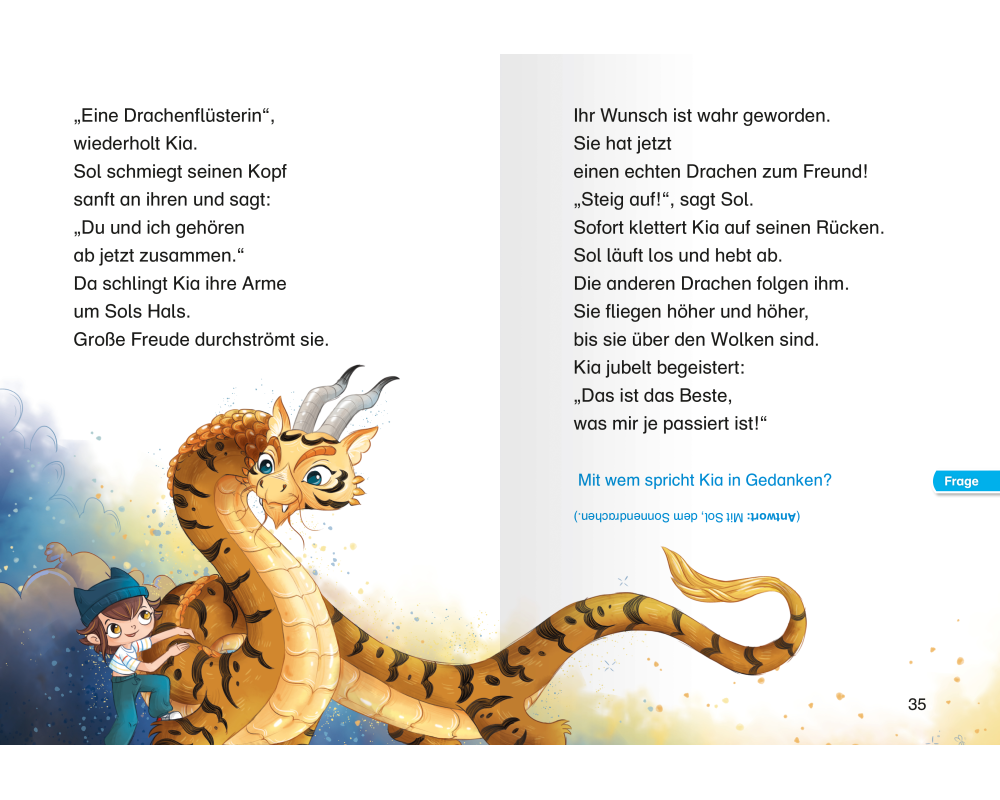 „Eine Drachenflüsterin“, wiederholt Kia.
Sol schmiegt seinen Kopf sanft an ihren und sagt:
„Du und ich gehören ab jetzt zusammen.“
Da schlingt Kia ihre Arme um Sols Hals.
Große Freude durchströmt sie.

Ihr Wunsch ist wahr geworden.
Sie hat jetzt einen echten Drachen zum Freund!
„Steig auf!“, sagt Sol.
Sofort klettert Kia auf seinen Rücken.
Sol läuft los und hebt ab.
Die anderen Drachen folgen ihm.
Sie fliegen höher und höher, bis sie über den Wolken sind.
Kia jubelt begeistert:
„Das ist das Beste, was mir je passiert ist!“

Mit wem spricht Kia in Gedanken?

Frage

(Antwort: Mit Sol, dem Sonnendrachen.)

35